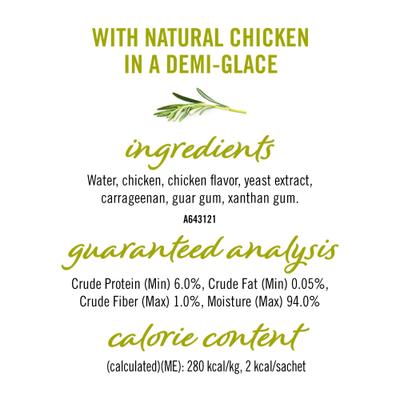 WITH NATURAL CHICKEN IN A DEMI-GLACE

ingredients

Water, chicken, chicken flavor, yeast extract, carrageenan, guar gum, xanthan gum.

A643121

guaranteed analysis

Crude Protein (Min) 6.0%, Crude Fat (Min) 0.05%, Crude Fiber (Max) 1.0%, Moisture (Max) 94.0%

calorie content

(calculated)(ME): 280 kcal/kg, 2 kcal/sachet